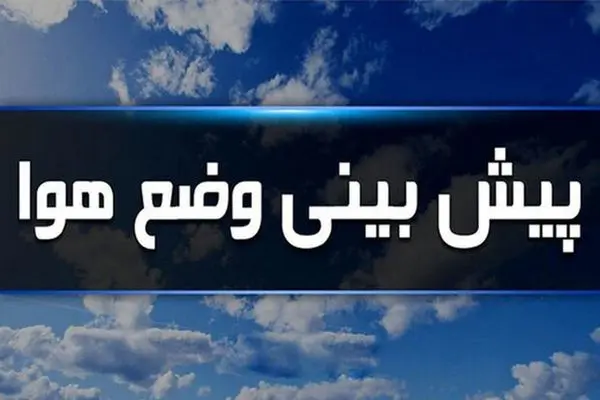 پیش بینی وضع هوا